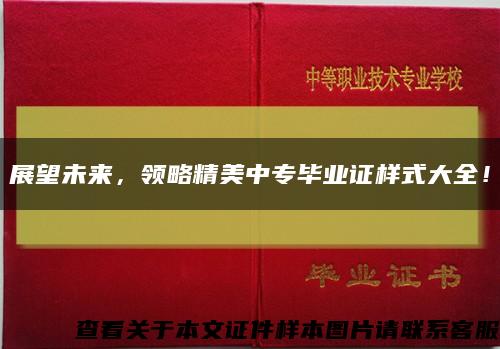 中等职业技术专业学校

展望未来，领略精美中专毕业证样式大全！

毕业证书

查看关于本文证件样本图片请联系客服